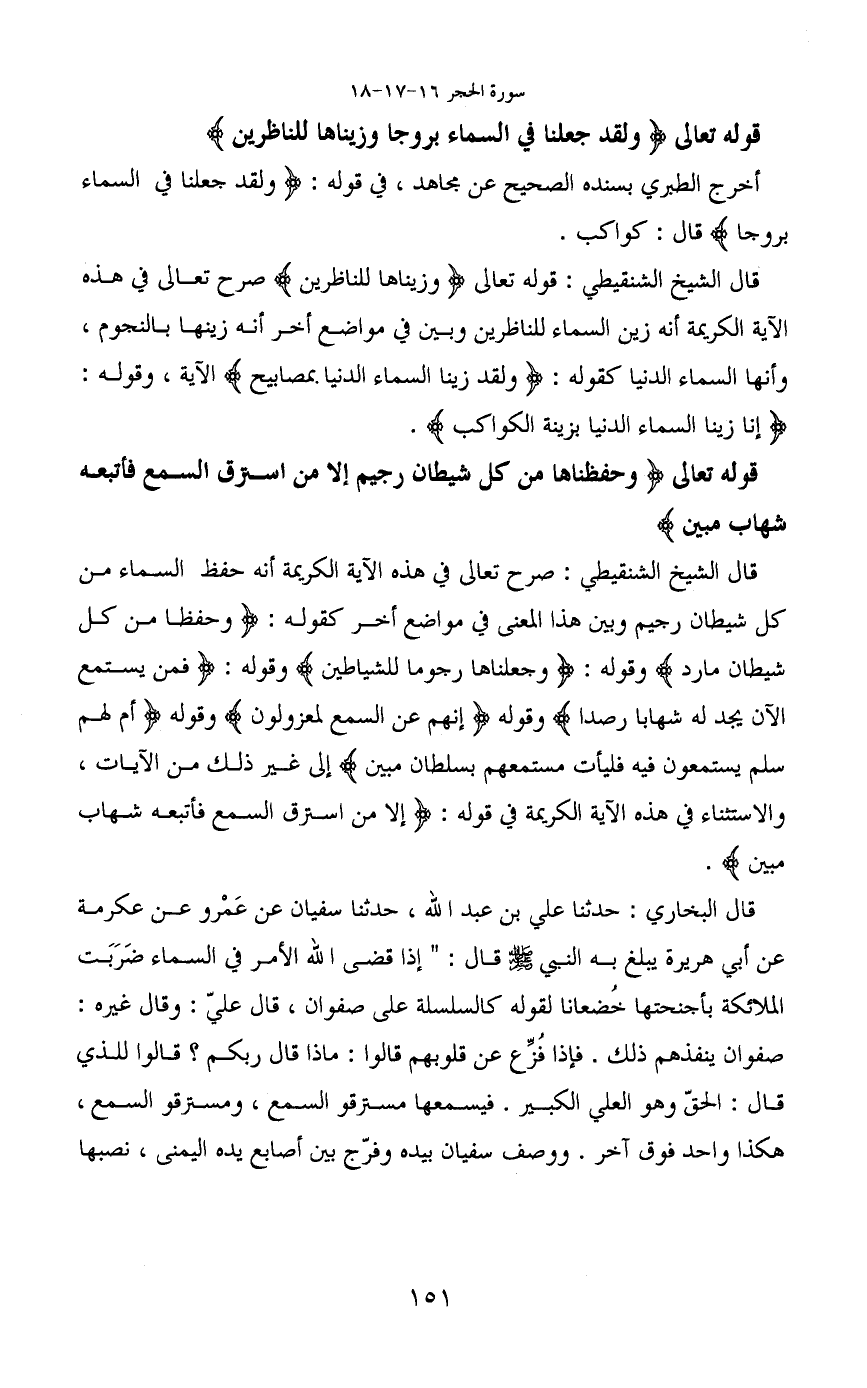 سورة الحجر ١٦-١٧-١٨

قوله تعالى ﴿ ولقد جعلنا في السماء بروجا وزيناها للناظرين ﴾

أخرج الطبري بسنده الصحيح عن مجاهد ، في قوله : ﴿ ولقد جعلنا في السماء بروجا ﴾ قال : كواكب .

قال الشيخ الشنقيطي : قوله تعالى ﴿ وزيناها للناظرين ﴾ صرح تعالى في هذه الآية الكريمة أنه زين السماء للناظرين وبين في مواضع أخر أنه زينها بالنجوم ، وأنها السماء الدنيا كقوله : ﴿ ولقد زينا السماء الدنيا بمصابيح ﴾ الآية ، وقوله : ﴿ إنا زينا السماء الدنيا بزينة الكواكب ﴾ .

قوله تعالى ﴿ وحفظناها من كل شيطان رجيم إلا من استرق السمع فأتبعه شهاب مبين ﴾

قال الشيخ الشنقيطي : صرح تعالى في هذه الآية الكريمة أنه حفظ السماء من كل شيطان رجيم وبين هذا المعنى في مواضع أخر كقوله : ﴿ وحفظا من كل شيطان مارد ﴾ وقوله : ﴿ وجعلناها رجوما للشياطين ﴾ وقوله : ﴿ فمن يستمع الآن يجد له شهابا رصدا ﴾ وقوله ﴿ إنهم عن السمع لمعزولون ﴾ وقوله ﴿ أم لهم سلم يستمعون فيه فليأت مستمعهم بسلطان مبين ﴾ إلى غير ذلك من الآيات ، والاستثناء في هذه الآية الكريمة في قوله : ﴿ إلا من استرق السمع فأتبعه شهاب مبين ﴾ .

قال البخاري : حدثنا علي بن عبد الله ، حدثنا سفيان عن عَمْرو عن عكرمة عن أبي هريرة يبلغ به النبي ﷺ قال : " إذا قضى الله الأمر في السماء ضَرَبَت الملائكة بأجنحتها خُضعانا لقوله كالسلسلة على صفوان ، قال عليّ : وقال غيره : صفوان ينفذهم ذلك . فإذا فُزِّع عن قلوبهم قالوا : ماذا قال ربكم ؟ قالوا للذي قال : الحقّ وهو العلي الكبير . فيسمعها مسترقو السمع ، ومسترقو السمع ، هكذا واحد فوق آخر . ووصف سفيان بيده وفرّج بين أصابع يده اليمنى ، نصبها

١٥١